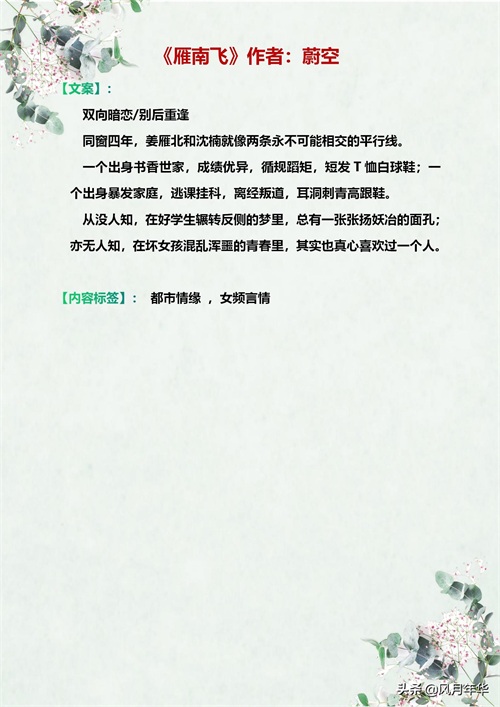 《雁南飞》作者：蔚空

【文案】：

双向暗恋/别后重逢

同窗四年，姜雁北和沈楠就像两条永不可能相交的平行线。

一个出身书香世家，成绩优异，循规蹈矩，短发T恤白球鞋；一个出身暴发家庭，逃课挂科，离经叛道，耳洞刺青高跟鞋。

从没人知，在好学生辗转反侧的梦里，总有一张张扬妖冶的面孔；亦无人知，在坏女孩混乱浑噩的青春里，其实也真心喜欢过一个人。

【内容标签】： 都市情缘 ，女频言情

头条@风月年华